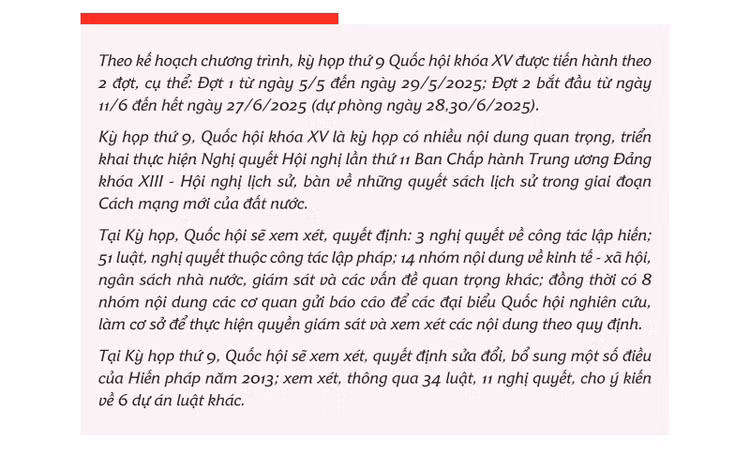 Theo kế hoạch chương trình, kỳ họp thứ 9 Quốc hội khóa XV được tiến hành theo 2 đợt, cụ thể: Đợt 1 từ ngày 5/5 đến ngày 29/5/2025; Đợt 2 bắt đầu từ ngày 11/6 đến hết ngày 27/6/2025 (dự phòng ngày 28,30/6/2025).

Kỳ họp thứ 9, Quốc hội khóa XV là kỳ họp có nhiều nội dung quan trọng, triển khai thực hiện Nghị quyết Hội nghị lần thứ 11 Ban Chấp hành Trung ương Đảng khóa XIII - Hội nghị lịch sử, bàn về những quyết sách lịch sử trong giai đoạn Cách mạng mới của đất nước.

Tại Kỳ họp, Quốc hội sẽ xem xét, quyết định: 3 nghị quyết về công tác lập hiến; 51 luật, nghị quyết thuộc công tác lập pháp; 14 nhóm nội dung về kinh tế - xã hội, ngân sách nhà nước, giám sát và các vấn đề quan trọng khác; đồng thời có 8 nhóm nội dung các cơ quan gửi báo cáo để các đại biểu Quốc hội nghiên cứu, làm cơ sở để thực hiện quyền giám sát và xem xét các nội dung theo quy định.

Tại Kỳ họp thứ 9, Quốc hội sẽ xem xét, quyết định sửa đổi, bổ sung một số điều của Hiến pháp năm 2013; xem xét, thông qua 34 luật, 11 nghị quyết, cho ý kiến về 6 dự án luật khác.